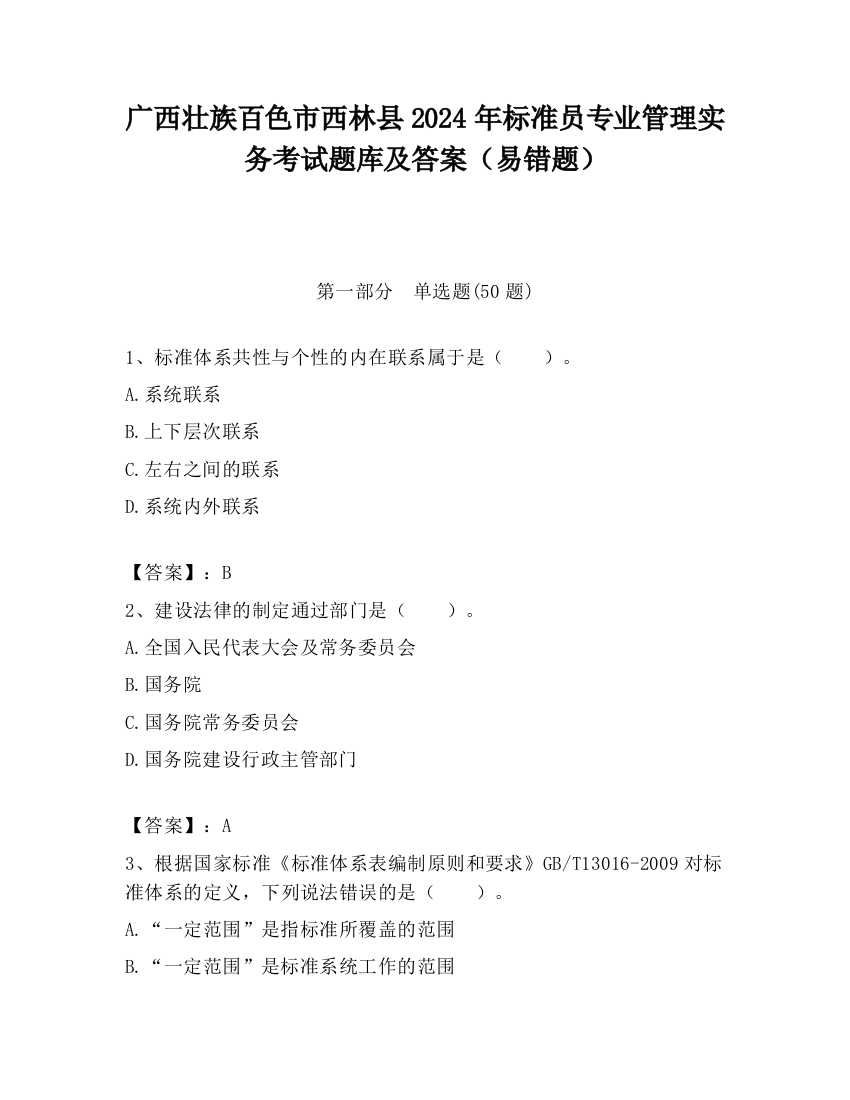 广西壮族百色市西林县2024年标准员专业管理实务考试题库及答案（易错题）

第一部分　单选题(50题)

1、标准体系共性与个性的内在联系属于是（　　）。

A.系统联系

B.上下层次联系

C.左右之间的联系

D.系统内外联系

【答案】：B

2、建设法律的制定通过部门是（　　）。

A.全国入民代表大会及常务委员会

B.国务院

C.国务院常务委员会

D.国务院建设行政主管部门

【答案】：A

3、根据国家标准《标准体系表编制原则和要求》GB/T13016-2009对标准体系的定义，下列说法错误的是（　　）。

A.“一定范围”是指标准所覆盖的范围

B.“一定范围”是标准系统工作的范围